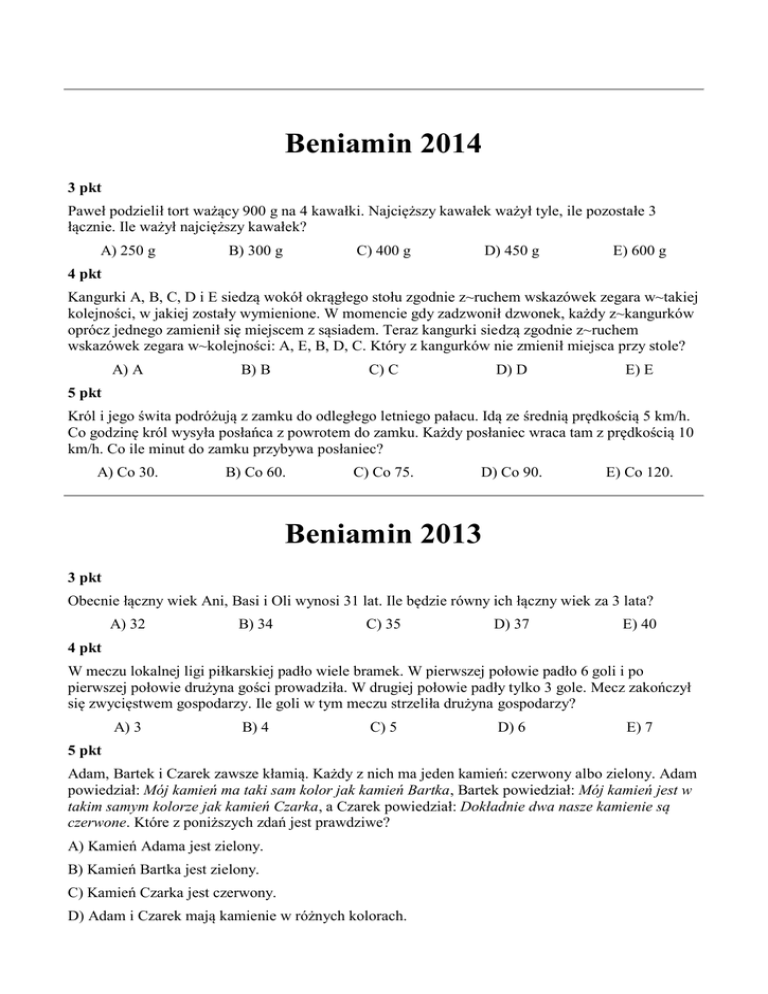 Beniamin 2014

3 pkt

Paweł podzielił tort ważący 900 g na 4 kawałki. Najcięższy kawałek ważył tyle, ile pozostałe 3 łącznie. Ile ważył najcięższy kawałek?

A) 250 g B) 300 g C) 400 g D) 450 g E) 600 g

4 pkt

Kangurki A, B, C, D i E siedzą wokół okrągłego stołu zgodnie z~ruchem wskazówek zegara w~takiej kolejności, w jakiej zostały wymienione. W momencie gdy zadzwonił dzwonek, każdy z~kangurków oprócz jednego zamienił się miejscem z sąsiadem. Teraz kangurki siedzą zgodnie z~ruchem wskazówek zegara w~kolejności: A, E, B, D, C. Który z kangurków nie zmienił miejsca przy stole?

A) A B) B C) C D) D E) E

5 pkt

Król i jego świta podróżują z zamku do odległego letniego pałacu. Idą ze średnią prędkością 5 km/h. Co godzinę król wysyła posłańca z powrotem do zamku. Każdy posłaniec wraca tam z prędkością 10 km/h. Co ile minut do zamku przybywa posłaniec?

A) Co 30. B) Co 60. C) Co 75. D) Co 90. E) Co 120.

Beniamin 2013

3 pkt

Obecnie łączny wiek Ani, Basi i Oli wynosi 31 lat. Ile będzie równy ich łączny wiek za 3 lata?

A) 32 B) 34 C) 35 D) 37 E) 40

4 pkt

W meczu lokalnej ligi piłkarskiej padło wiele bramek. W pierwszej połowie padło 6 goli i po pierwszej połowie drużyna gości prowadziła. W drugiej połowie padły tylko 3 gole. Mecz zakończył się zwycięstwem gospodarzy. Ile goli w tym meczu strzeliła drużyna gospodarzy?

A) 3 B) 4 C) 5 D) 6 E) 7

5 pkt

Adam, Bartek i Czarek zawsze kłamią. Każdy z nich ma jeden kamień: czerwony albo zielony. Adam powiedział: Mój kamień ma taki sam kolor jak kamień Bartka, Bartek powiedział: Mój kamień jest w takim samym kolorze jak kamień Czarka, a Czarek powiedział: Dokładnie dwa nasze kamienie są czerwone. Które z poniższych zdań jest prawdziwe?

A) Kamień Adama jest zielony.

B) Kamień Bartka jest zielony.

C) Kamień Czarka jest czerwony.

D) Adam i Czarek mają kamienie w różnych kolorach.